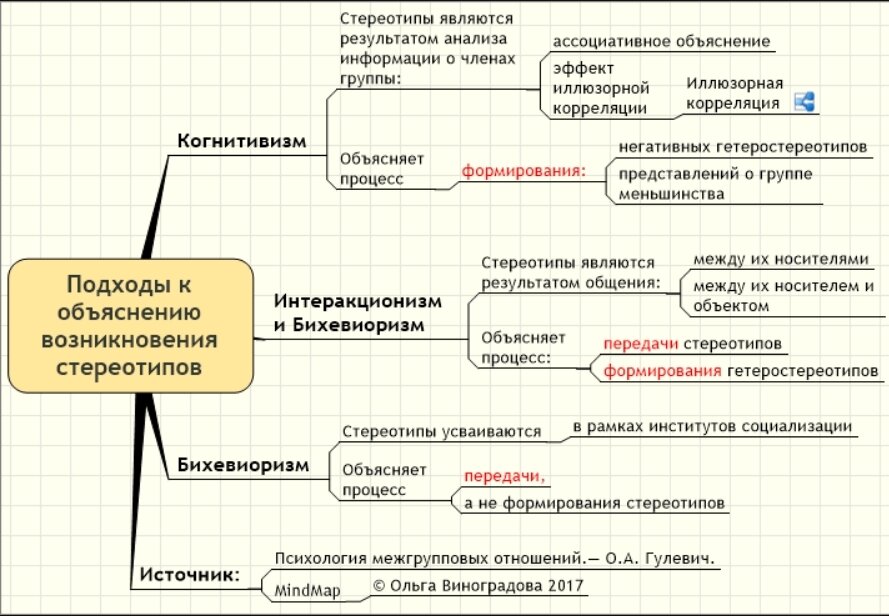 Подходы к объяснению возникновения стереотипов

Когнитивизм

Стереотипы являются результатом анализа информации о членах группы:

ассоциативное объяснение

эффект иллюзорной корреляции

Иллюзорная корреляция

Объясняет процесс

формирования:

негативных гетеростереотипов

представлений о группе меньшинства

Интеракционизм и Бихевиоризм

Стереотипы являются результатом общения:

между их носителями

между их носителем и объектом

Объясняет процесс:

передачи стереотипов

формирования гетеростереотипов

Бихевиоризм

Стереотипы усваиваются

в рамках институтов социализации

Объясняет процесс

передачи,

а не формирования стереотипов

Источник:

Психология межгрупповых отношений.— О.А. Гулевич.

MindMap

© Ольга Виноградова 2017